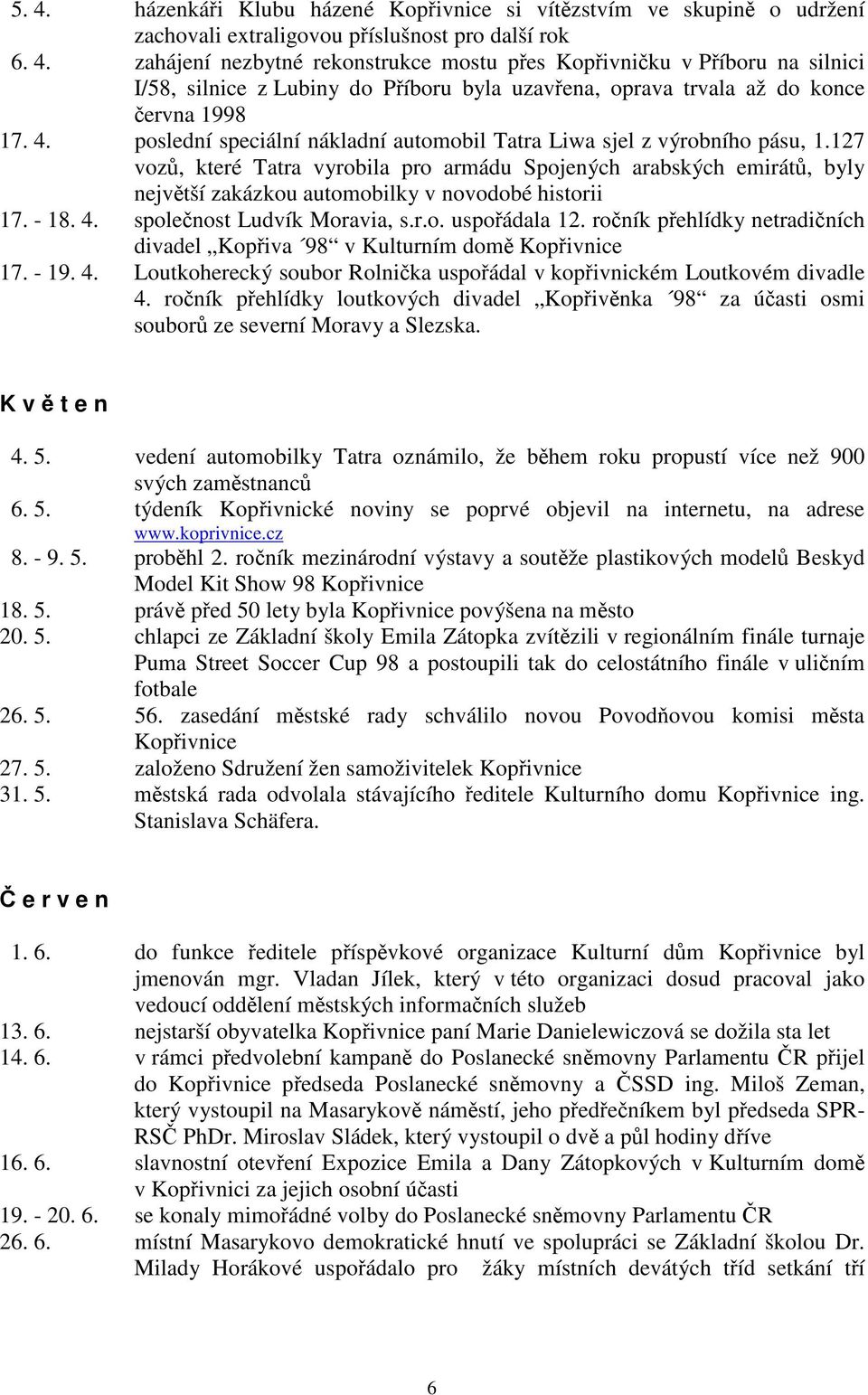 5. 4. házenkáři Klubu házené Kopřivnice si vítězstvím ve skupině o udržení zachovali extraligovou příslušnost pro další rok

6. 4. zahájení nezbytné rekonstrukce mostu přes Kopřivničku v Příboru na silnici I/58, silnice z Lubiny do Příboru byla uzavřena, oprava trvala až do konce června 1998

17. 4. poslední speciální nákladní automobil Tatra Liwa sjel z výrobního pásu, 1.127 vozů, které Tatra vyrobila pro armádu Spojených arabských emirátů, byly největší zakázkou automobilky v novodobé historii

17. - 18. 4. společnost Ludvík Moravia, s.r.o. uspořádala 12. ročník přehlídky netradičních divadel „Kopřiva ´98“ v Kulturním domě Kopřivnice

17. - 19. 4. Loutkoherecký soubor Rolnička uspořádal v kopřivnickém Loutkovém divadle 4. ročník přehlídky loutkových divadel „Kopřivěnka ´98“ za účasti osmi souborů ze severní Moravy a Slezska.

K v ě t e n

4. 5. vedení automobilky Tatra oznámilo, že během roku propustí více než 900 svých zaměstnanců

6. 5. týdeník Kopřivnické noviny se poprvé objevil na internetu, na adrese www.koprivnice.cz

8. - 9. 5. proběhl 2. ročník mezinárodní výstavy a soutěže plastikových modelů Beskyd Model Kit Show 98 Kopřivnice

18. 5. právě před 50 lety byla Kopřivnice povýšena na město

20. 5. chlapci ze Základní školy Emila Zátopka zvítězili v regionálním finále turnaje Puma Street Soccer Cup 98 a postoupili tak do celostátního finále v uličním fotbale

26. 5. 56. zasedání městské rady schválilo novou Povodňovou komisi města Kopřivnice

27. 5. založeno Sdružení žen samoživitelek Kopřivnice

31. 5. městská rada odvolala stávajícího ředitele Kulturního domu Kopřivnice ing. Stanislava Schäfera.

Č e r v e n

1. 6. do funkce ředitele příspěvkové organizace Kulturní dům Kopřivnice byl jmenován mgr. Vladan Jílek, který v této organizaci dosud pracoval jako vedoucí oddělení městských informačních služeb

13. 6. nejstarší obyvatelka Kopřivnice paní Marie Danielewiczová se dožila sta let

14. 6. v rámci předvolební kampaně do Poslanecké sněmovny Parlamentu ČR přijel do Kopřivnice předseda Poslanecké sněmovny a ČSSD ing. Miloš Zeman, který vystoupil na Masarykově náměstí, jeho předřečníkem byl předseda SPR-RSČ PhDr. Miroslav Sládek, který vystoupil o dvě a půl hodiny dříve

16. 6. slavnostní otevření Expozice Emila a Dany Zátopkových v Kulturním domě v Kopřivnici za jejich osobní účasti

19. - 20. 6. se konaly mimořádné volby do Poslanecké sněmovny Parlamentu ČR

26. 6. místní Masarykovo demokratické hnutí ve spolupráci se Základní školou Dr. Milady Horákové uspořádalo pro žáky místních devátých tříd setkání tří

6